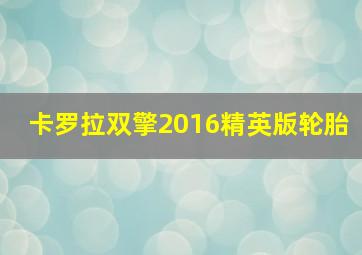 卡罗拉双擎2016精英版轮胎